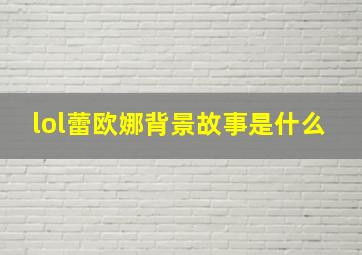 lol蕾欧娜背景故事是什么